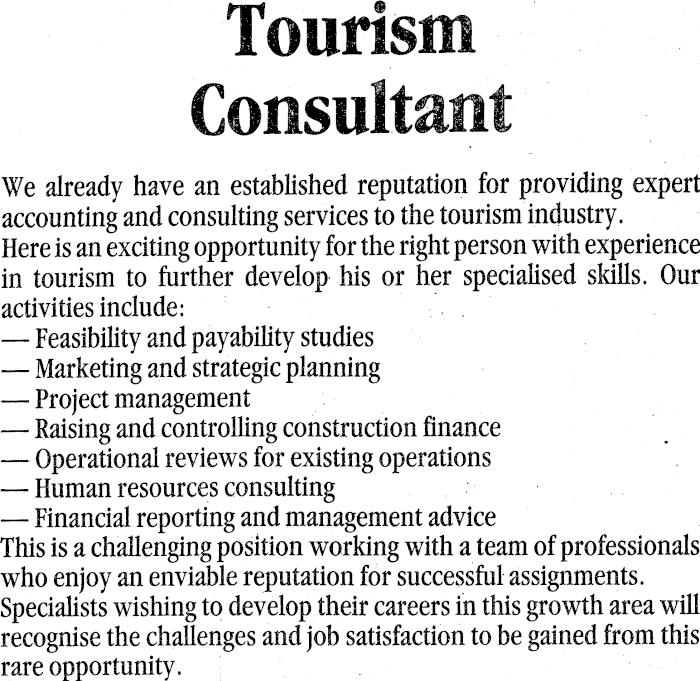 Tourism Consultant

We already have an established reputation for providing expert accounting and consulting services to the tourism industry.
Here is an exciting opportunity for the right person with experience in tourism to further develop his or her specialised skills. Our activities include:
— Feasibility and payability studies
— Marketing and strategic planning
— Project management
— Raising and controlling construction finance
— Operational reviews for existing operations
— Human resources consulting
— Financial reporting and management advice
This is a challenging position working with a team of professionals who enjoy an enviable reputation for successful assignments.
Specialists wishing to develop their careers in this growth area will recognise the challenges and job satisfaction to be gained from this rare opportunity.